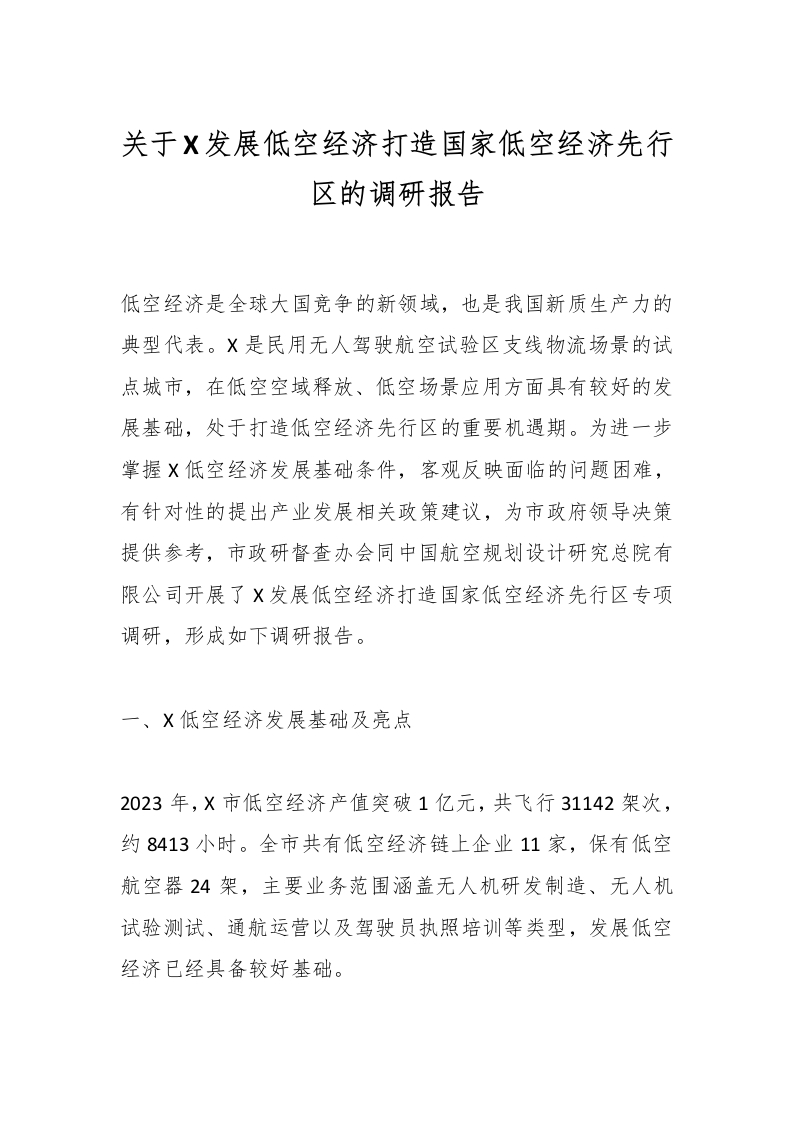 关于X发展低空经济打造国家低空经济先行区的调研报告

低空经济是全球大国竞争的新领域，也是我国新质生产力的典型代表。X是民用无人驾驶航空试验区支线物流场景的试点城市，在低空空域释放、低空场景应用方面具有较好的发展基础，处于打造低空经济先行区的重要机遇期。为进一步掌握X低空经济发展基础条件，客观反映面临的问题困难，有针对性的提出产业发展相关政策建议，为市政府领导决策提供参考，市政研督查办会同中国航空规划设计研究总院有限公司开展了X发展低空经济打造国家低空经济先行区专项调研，形成如下调研报告。

一、X低空经济发展基础及亮点

2023年，X市低空经济产值突破1亿元，共飞行31142架次，约8413小时。全市共有低空经济链上企业11家，保有低空航空器24架，主要业务范围涵盖无人机研发制造、无人机试验测试、通航运营以及驾驶员执照培训等类型，发展低空经济已经具备较好基础。